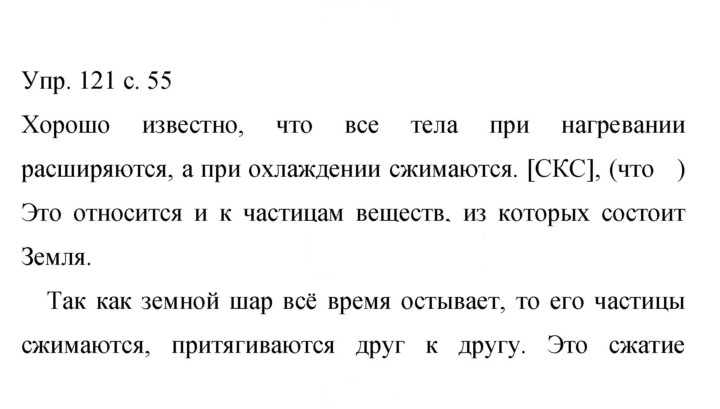 Упр. 121 с. 55

Хорошо известно, что все тела при нагревании расширяются, а при охлаждении сжимаются. [СКС], (что ) Это относится и к частицам веществ, из которых состоит Земля.

Так как земной шар всё время остывает, то его частицы сжимаются, притягиваются друг к другу. Это сжатие